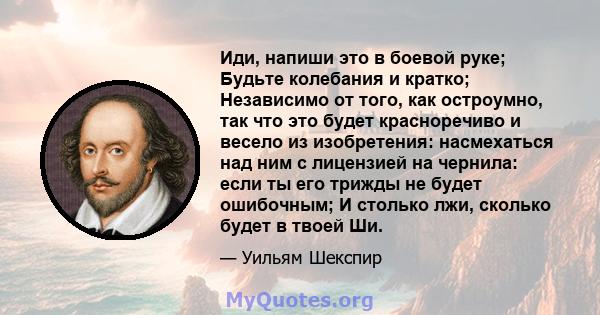 Иди, напиши это в боевой руке; Будьте колебания и кратко; Независимо от того, как остроумно, так что это будет красноречиво и весело из изобретения: насмехаться над ним с лицензией на чернила: если ты его трижды не будет ошибочным; И столько лжи, сколько будет в твоей Ши.

— Уильям Шекспир

MyQuotes.org